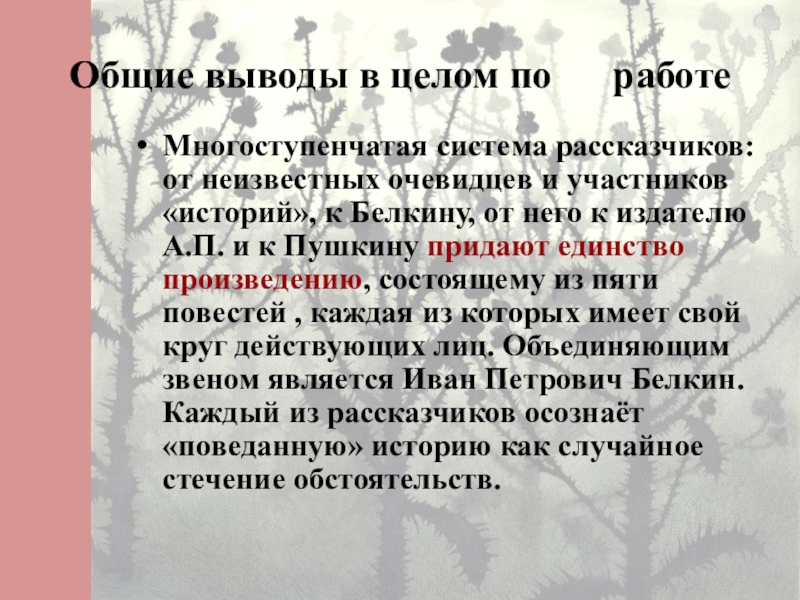 Общие выводы в целом по работе

• Многоступенчатая система рассказчиков: от неизвестных очевидцев и участников «историй», к Белкину, от него к издателю А.П. и к Пушкину придают единство произведению, состоящему из пяти повестей , каждая из которых имеет свой круг действующих лиц. Объединяющим звеном является Иван Петрович Белкин. Каждый из рассказчиков осознаёт «поведанную» историю как случайное стечение обстоятельств.